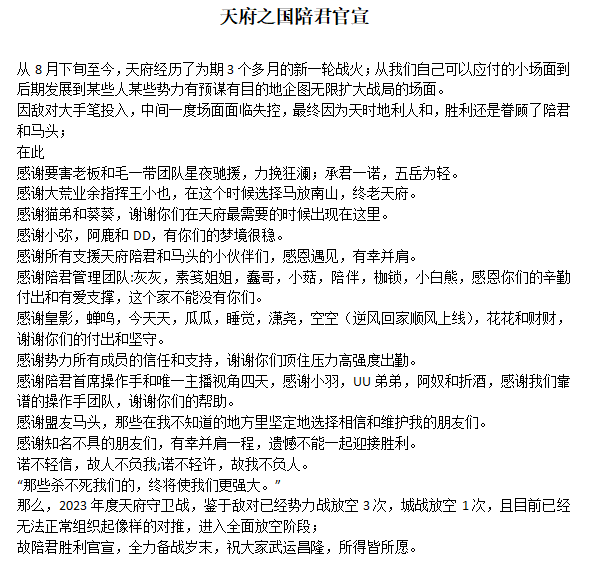 天府之国陪君官宣

从 8 月下旬至今，天府经历了为期 3 个多月的新一轮战火；从我们自己可以应付的小场面到后期发展到某些人某些势力有预谋有目的地企图无限扩大战局的场面。
因敌对大手笔投入，中间一度场面面临失控，最终因为天时地利人和，胜利还是眷顾了陪君和马头；
在此
感谢要害老板和毛一带团队星夜驰援，力挽狂澜；承君一诺，五岳为轻。
感谢大荒业余指挥王小也，在这个时候选择马放南山，终老天府。
感谢猫弟和葵葵，谢谢你们在天府最需要的时候出现在这里。
感谢小弥，阿鹿和 DD，有你们的梦境很稳。
感谢所有支援天府陪君和马头的小伙伴们，感恩遇见，有幸并肩。
感谢陪君管理团队:灰灰，素笺姐姐，蠢哥，小菇，陪伴，枷锁，小白熊，感恩你们的辛勤付出和有爱支撑，这个家不能没有你们。
感谢皇影，蝉鸣，今天天，瓜瓜，睡觉，潇尧，空空（逆风回家顺风上线），花花和财财，谢谢你们的付出和坚守。
感谢势力所有成员的信任和支持，谢谢你们顶住压力高强度出勤。
感谢陪君首席操作手和唯一主播视角四天，感谢小羽，UU 弟弟，阿奴和折酒，感谢我们靠谱的操作手团队，谢谢你们的帮助。
感谢盟友马头，那些在我不知道的地方里坚定地选择相信和维护我的朋友们。
感谢知名不具的朋友们，有幸并肩一程，遗憾不能一起迎接胜利。
诺不轻信，故人不负我;诺不轻许，故我不负人。
“那些杀不死我们的，终将使我们更强大。”
那么，2023 年度天府守卫战，鉴于敌对已经势力战放空 3 次，城战放空 1 次，且目前已经无法正常组织起像样的对推，进入全面放空阶段；
故陪君胜利官宣，全力备战岁末，祝大家武运昌隆，所得皆所愿。